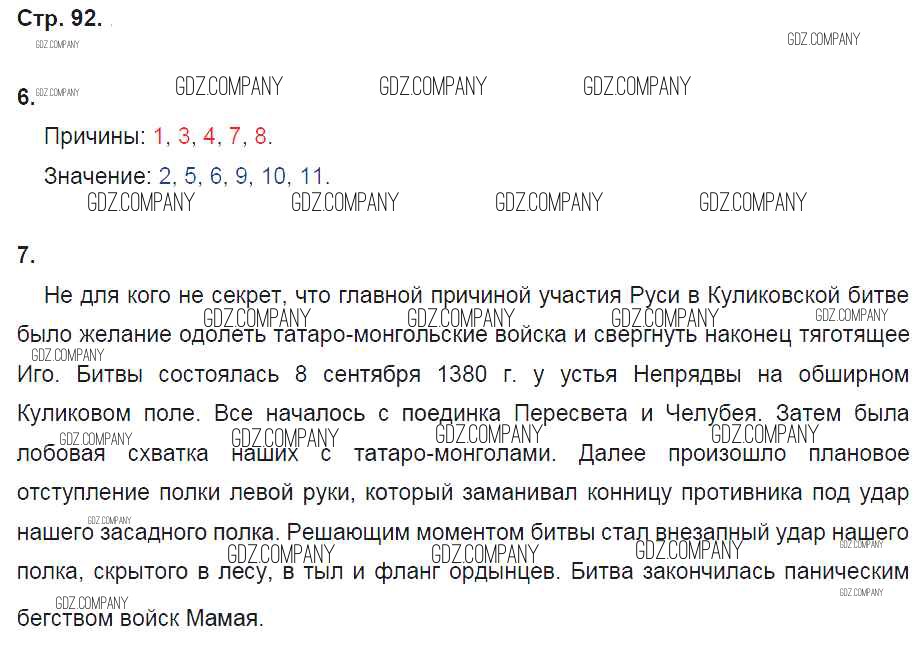 Стр. 92.

GDZ.COMPANY GDZ.COMPANY

6. GDZ.COMPANY GDZ.COMPANY GDZ.COMPANY GDZ.COMPANY

Причины: 1, 3, 4, 7, 8.

Значение: 2, 5, 6, 9, 10, 11.

GDZ.COMPANY GDZ.COMPANY GDZ.COMPANY GDZ.COMPANY

7.

Не для кого не секрет, что главной причиной участия Руси в Куликовской битве было желание одолеть татаро-монгольские войска и свергнуть наконец тяготящее Иго. Битвы состоялась 8 сентября 1380 г. у устья Непрядвы на обширном Куликовом поле. Все началось с поединка Пересвета и Челубея. Затем была лобовая схватка наших с татаро-монголами. Далее произошло плановое отступление полки левой руки, который заманивал конницу противника под удар нашего засадного полка. Решающим моментом битвы стал внезапный удар нашего полка, скрытого в лесу, в тыл и фланг ордынцев. Битва закончилась паническим бегством войск Мамая.

GDZ.COMPANY GDZ.COMPANY GDZ.COMPANY GDZ.COMPANY GDZ.COMPANY GDZ.COMPANY GDZ.COMPANY GDZ.COMPANY GDZ.COMPANY GDZ.COMPANY GDZ.COMPANY GDZ.COMPANY GDZ.COMPANY GDZ.COMPANY GDZ.COMPANY